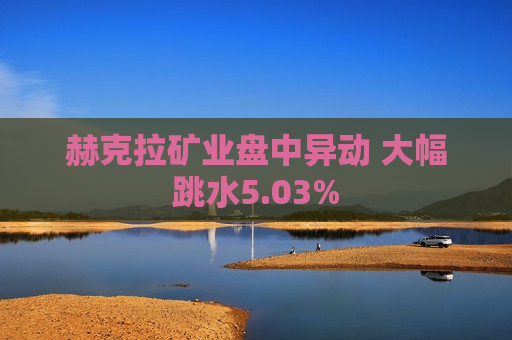 赫克拉矿业盘中异动 大幅跳水5.03%